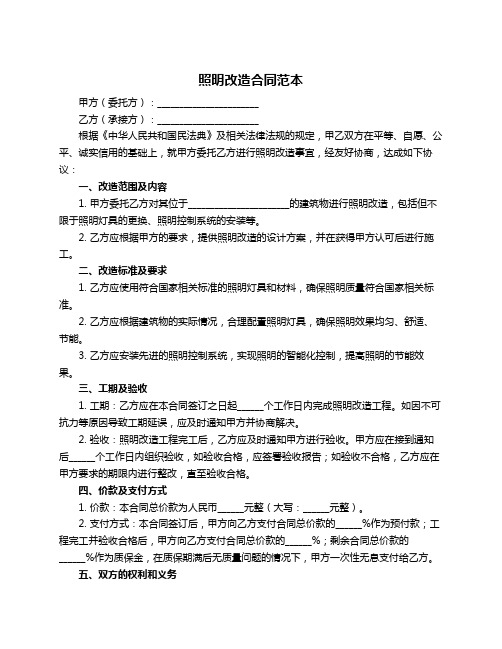 照明改造合同范本

甲方（委托方）：____________________

乙方（承接方）：____________________

根据《中华人民共和国民法典》及相关法律法规的规定，甲乙双方在平等、自愿、公平、诚实信用的基础上，就甲方委托乙方进行照明改造事宜，经友好协商，达成如下协议：

一、改造范围及内容

1. 甲方委托乙方对其位于____________________的建筑物进行照明改造，包括但不限于照明灯具的更换、照明控制系统的安装等。

2. 乙方应根据甲方的要求，提供照明改造的设计方案，并在获得甲方认可后进行施工。

二、改造标准及要求

1. 乙方应使用符合国家相关标准的照明灯具和材料，确保照明质量符合国家相关标准。

2. 乙方应根据建筑物的实际情况，合理配置照明灯具，确保照明效果均匀、舒适、节能。

3. 乙方应安装先进的照明控制系统，实现照明的智能化控制，提高照明的节能效果。

三、工期及验收

1. 工期：乙方应在本合同签订之日起_____个工作日内完成照明改造工程。如因不可抗力等原因导致工期延误，应及时通知甲方并协商解决。

2. 验收：照明改造工程完工后，乙方应及时通知甲方进行验收。甲方应在接到通知后_____个工作日内组织验收，如验收合格，应签署验收报告；如验收不合格，乙方应在甲方要求的期限内进行整改，直至验收合格。

四、价款及支付方式

1. 价款：本合同总价款为人民币_____元整（大写：_____元整）。

2. 支付方式：本合同签订后，甲方向乙方支付合同总价款的_____%作为预付款；工程完工并验收合格后，甲方向乙方支付合同总价款的_____%；剩余合同总价款的_____%作为质保金，在质保期满后无质量问题的情况下，甲方一次性无息支付给乙方。

五、双方的权利和义务